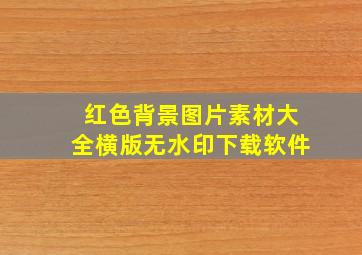 红色背景图片素材大全横版无水印下载软件